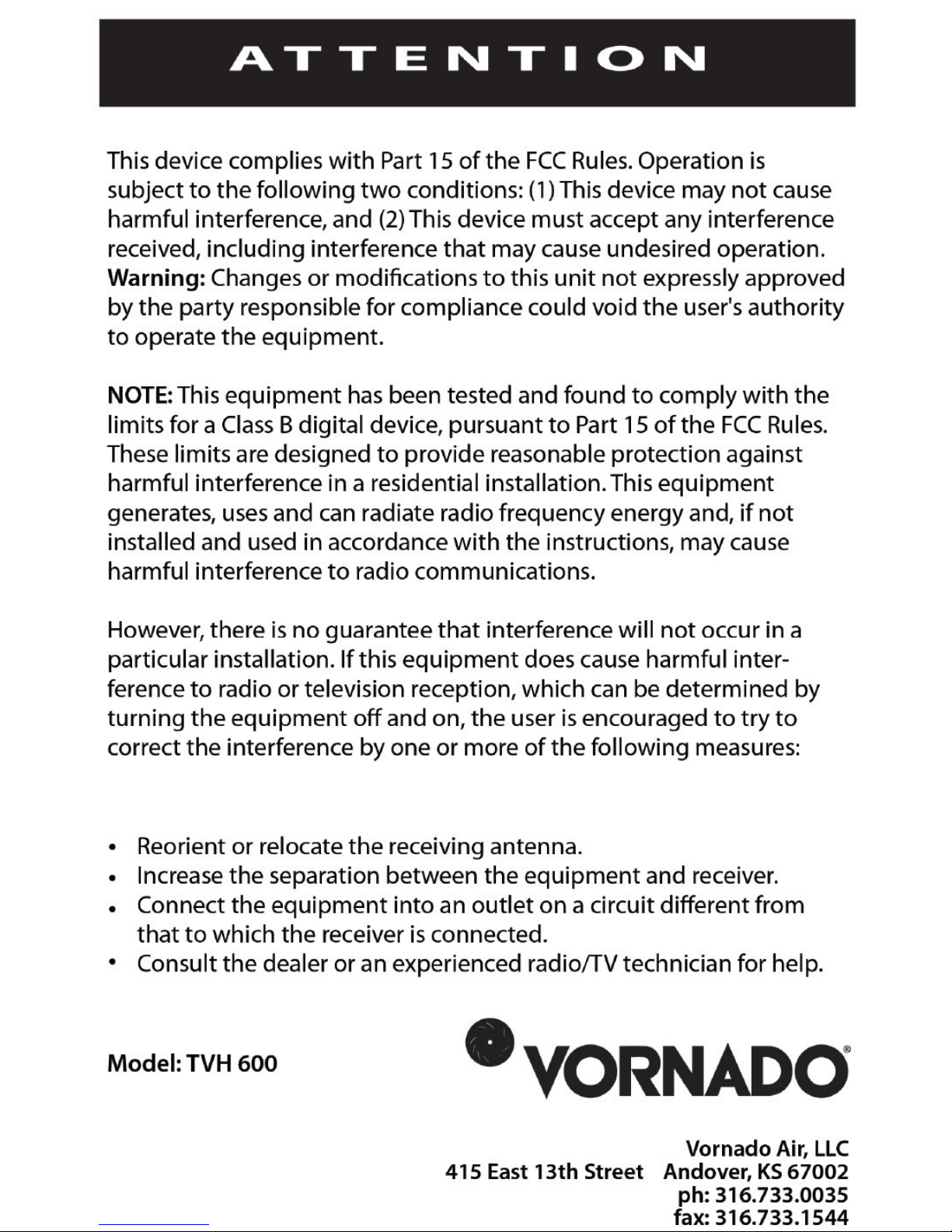 ATTENTION

This device complies with Part 15 of the FCC Rules. Operation is subject to the following two conditions: (1) This device may not cause harmful interference, and (2) This device must accept any interference received, including interference that may cause undesired operation. Warning: Changes or modifications to this unit not expressly approved by the party responsible for compliance could void the user's authority to operate the equipment.

NOTE: This equipment has been tested and found to comply with the limits for a Class B digital device, pursuant to Part 15 of the FCC Rules. These limits are designed to provide reasonable protection against harmful interference in a residential installation. This equipment generates, uses and can radiate radio frequency energy and, if not installed and used in accordance with the instructions, may cause harmful interference to radio communications.

However, there is no guarantee that interference will not occur in a particular installation. If this equipment does cause harmful interference to radio or television reception, which can be determined by turning the equipment off and on, the user is encouraged to try to correct the interference by one or more of the following measures:

• Reorient or relocate the receiving antenna.
• Increase the separation between the equipment and receiver.
• Connect the equipment into an outlet on a circuit different from that to which the receiver is connected.
• Consult the dealer or an experienced radio/TV technician for help.

Model: TVH 600

VORNADO®

Vornado Air, LLC
415 East 13th Street Andover, KS 67002
ph: 316.733.0035
fax: 316.733.1544